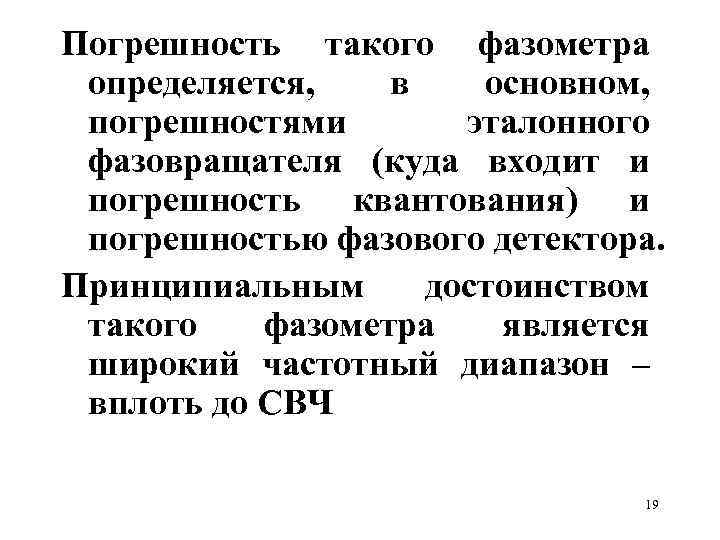 Погрешность такого фазометра определяется, в основном, погрешностями эталонного фазовращателя (куда входит и погрешность квантования) и погрешностью фазового детектора.

Принципиальным достоинством такого фазометра является широкий частотный диапазон – вплоть до СВЧ

19